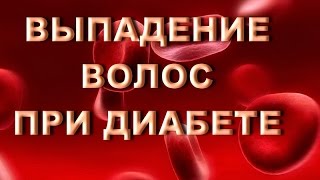 ВЫПАДЕНИЕ
ВОЛОС
ПРИ ДИАБЕТЕ